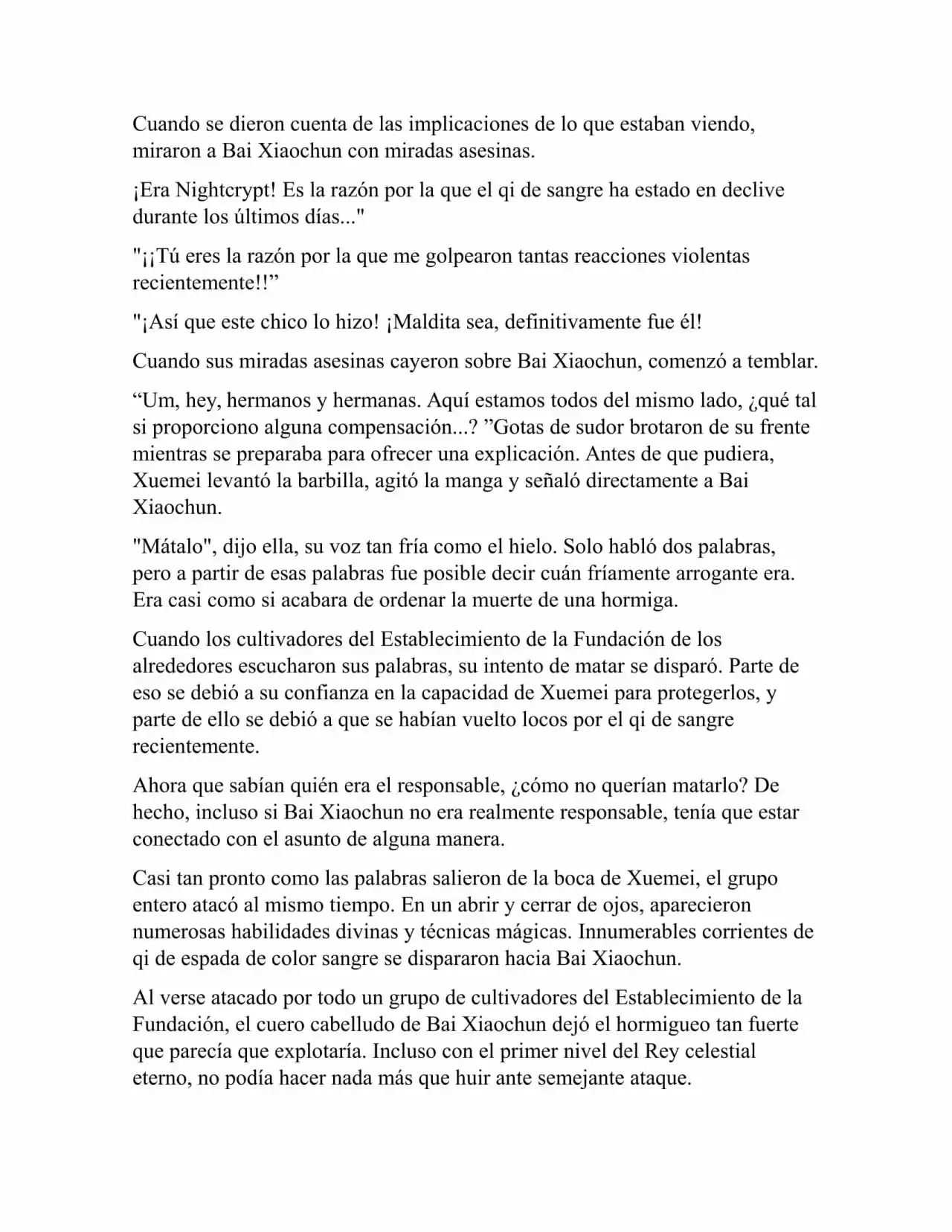 Cuando se dieron cuenta de las implicaciones de lo que estaban viendo, miraron a Bai Xiaochun con miradas asesinas.

¡Era Nightcrypt! Es la razón por la que el qi de sangre ha estado en declive durante los últimos días..."

"¡¡Tú eres la razón por la que me golpearon tantas reacciones violentas recientemente!!”

"¡Así que este chico lo hizo! ¡Maldita sea, definitivamente fue él!

Cuando sus miradas asesinas cayeron sobre Bai Xiaochun, comenzó a temblar.

“Um, hey, hermanos y hermanas. Aquí estamos todos del mismo lado, ¿qué tal si proporciono alguna compensación...? ”Gotas de sudor brotaron de su frente mientras se preparaba para ofrecer una explicación. Antes de que pudiera, Xuemei levantó la barbilla, agitó la manga y señaló directamente a Bai Xiaochun.

"Mátalo", dijo ella, su voz tan fría como el hielo. Solo habló dos palabras, pero a partir de esas palabras fue posible decir cuán fríamente arrogante era. Era casi como si acabara de ordenar la muerte de una hormiga.

Cuando los cultivadores del Establecimiento de la Fundación de los alrededores escucharon sus palabras, su intento de matar se disparó. Parte de eso se debió a su confianza en la capacidad de Xuemei para protegerlos, y parte de ello se debió a que se habían vuelto locos por el qi de sangre recientemente.

Ahora que sabían quién era el responsable, ¿cómo no querían matarlo? De hecho, incluso si Bai Xiaochun no era realmente responsable, tenía que estar conectado con el asunto de alguna manera.

Casi tan pronto como las palabras salieron de la boca de Xuemei, el grupo entero atacó al mismo tiempo. En un abrir y cerrar de ojos, aparecieron numerosas habilidades divinas y técnicas mágicas. Innumerables corrientes de qi de espada de color sangre se dispararon hacia Bai Xiaochun.

Al verse atacado por todo un grupo de cultivadores del Establecimiento de la Fundación, el cuero cabelludo de Bai Xiaochun dejó el hormigueo tan fuerte que parecía que explotaría. Incluso con el primer nivel del Rey celestial eterno, no podía hacer nada más que huir ante semejante ataque.